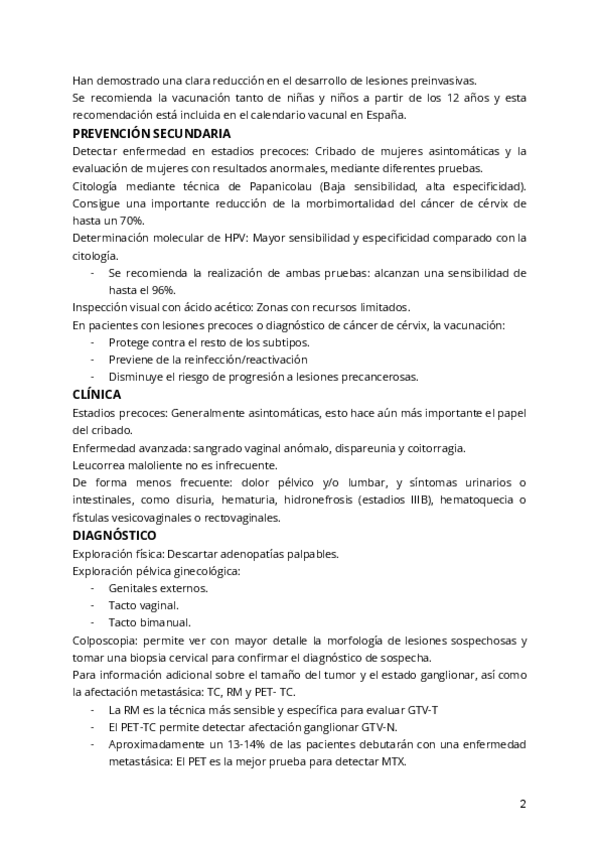 Han demostrado una clara reducción en el desarrollo de lesiones preinvasivas.
Se recomienda la vacunación tanto de niñas y niños a partir de los 12 años y esta recomendación está incluida en el calendario vacunal en España.

PREVENCIÓN SECUNDARIA
Detectar enfermedad en estadios precoces: Cribado de mujeres asintomáticas y la evaluación de mujeres con resultados anormales, mediante diferentes pruebas.
Citología mediante técnica de Papanicolau (Baja sensibilidad, alta especificidad). Consigue una importante reducción de la morbimortalidad del cáncer de cérvix de hasta un 70%.
Determinación molecular de HPV: Mayor sensibilidad y especificidad comparado con la citología.
- Se recomienda la realización de ambas pruebas: alcanzan una sensibilidad de hasta el 96%.
Inspección visual con ácido acético: Zonas con recursos limitados.
En pacientes con lesiones precoces o diagnóstico de cáncer de cérvix, la vacunación:
- Protege contra el resto de los subtipos.
- Previene de la reinfección/reactivación
- Disminuye el riesgo de progresión a lesiones precancerosas.

CLÍNICA
Estadios precoces: Generalmente asintomáticas, esto hace aún más importante el papel del cribado.
Enfermedad avanzada: sangrado vaginal anómalo, dispareunia y coitorragia.
Leucorrea maloliente no es infrecuente.
De forma menos frecuente: dolor pélvico y/o lumbar, y síntomas urinarios o intestinales, como disuria, hematuria, hidronefrosis (estadios IIIB), hematoquecia o fístulas vesicovaginales o rectovaginales.

DIAGNÓSTICO
Exploración física: Descartar adenopatías palpables.
Exploración pélvica ginecológica:
- Genitales externos.
- Tacto vaginal.
- Tacto bimanual.
Colposcopia: permite ver con mayor detalle la morfología de lesiones sospechosas y tomar una biopsia cervical para confirmar el diagnóstico de sospecha.
Para información adicional sobre el tamaño del tumor y el estado ganglionar, así como la afectación metastásica: TC, RM y PET- TC.
- La RM es la técnica más sensible y específica para evaluar GTV-T
- El PET-TC permite detectar afectación ganglionar GTV-N.
- Aproximadamente un 13-14% de las pacientes debutarán con una enfermedad metastásica: El PET es la mejor prueba para detectar MTX.

2